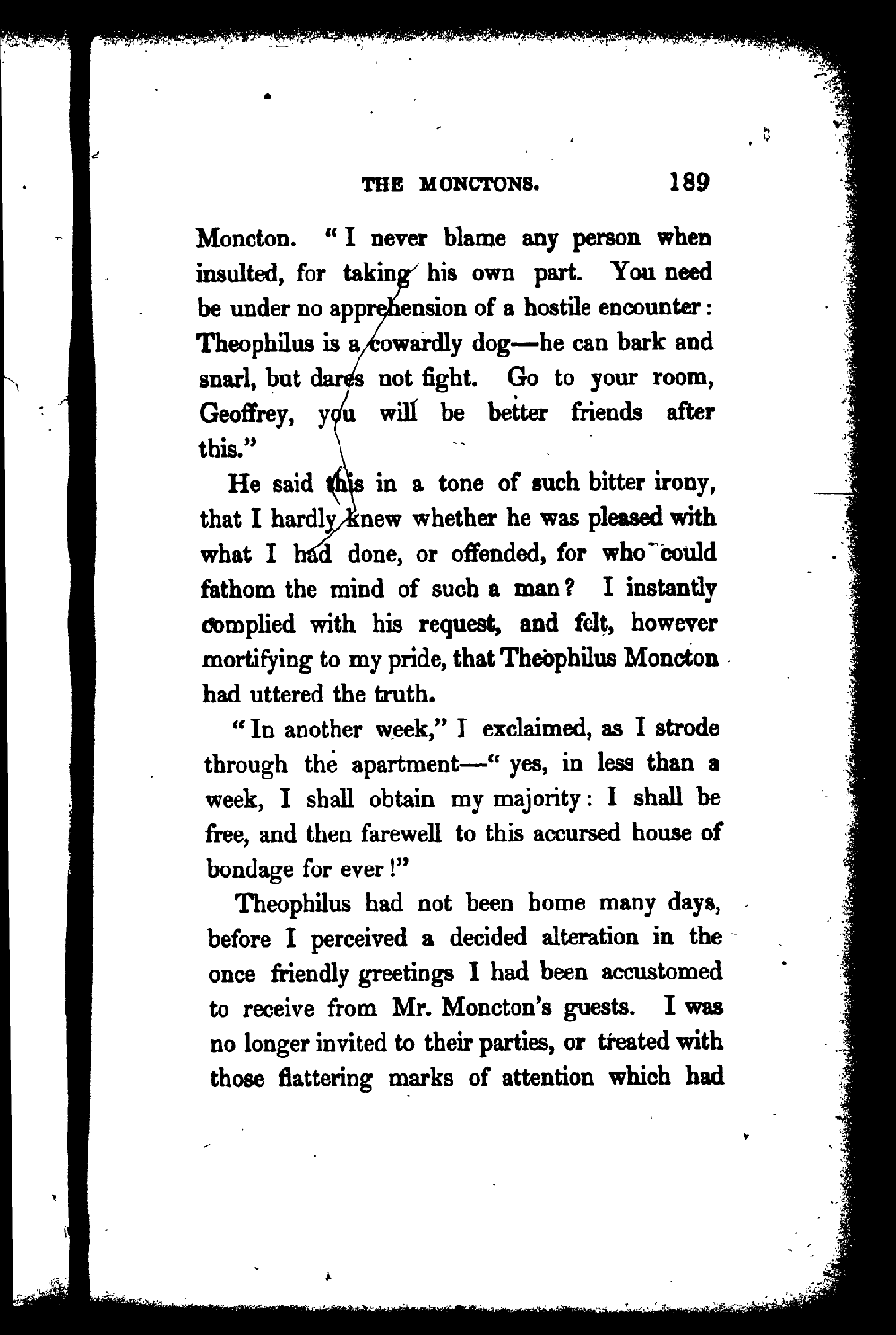 THE MONCTONS. 189

Moncton. "I never blame any person when insulted, for taking his own part. You need be under no apprehension of a hostile encounter: Theophilus is a cowardly dog—he can bark and snarl, but dares not fight. Go to your room, Geoffrey, you will be better friends after this."

He said this in a tone of such bitter irony, that I hardly knew whether he was pleased with what I had done, or offended, for who could fathom the mind of such a man? I instantly complied with his request, and felt, however mortifying to my pride, that Theophilus Moncton had uttered the truth.

"In another week," I exclaimed, as I strode through the apartment—"yes, in less than a week, I shall obtain my majority: I shall be free, and then farewell to this accursed house of bondage for ever!"

Theophilus had not been home many days, before I perceived a decided alteration in the once friendly greetings I had been accustomed to receive from Mr. Moncton's guests. I was no longer invited to their parties, or treated with those flattering marks of attention which had